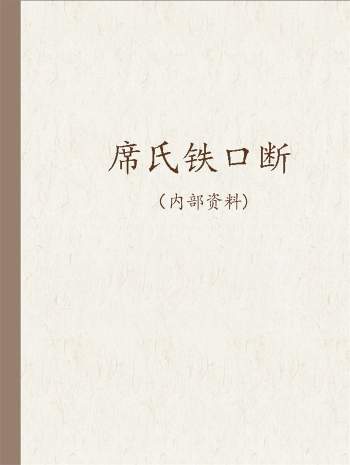 席氏铁口断

（内部资料）